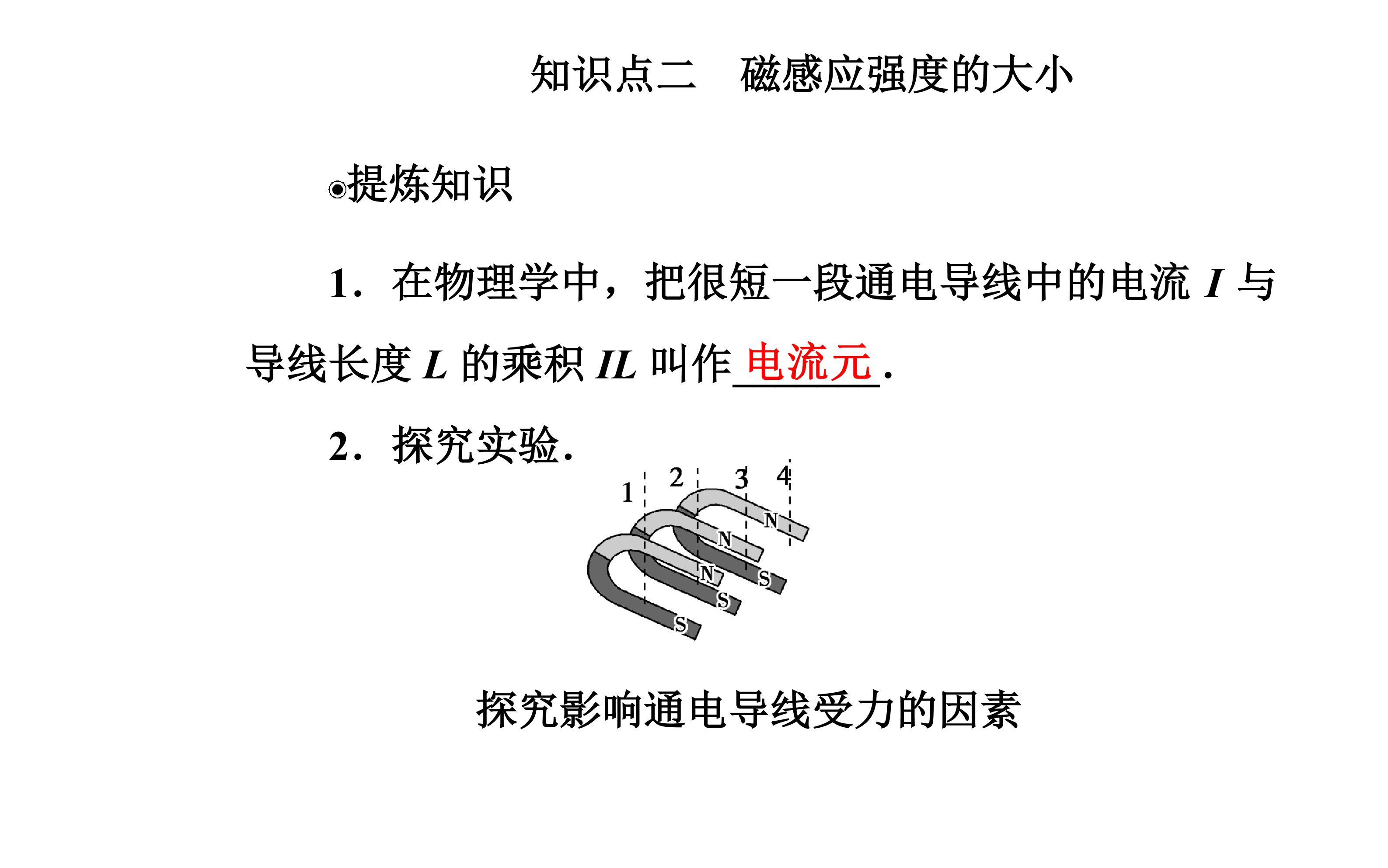 知识点二　磁感应强度的大小

◉提炼知识

1．在物理学中，把很短一段通电导线中的电流I与导线长度L的乘积IL叫作电流元.

2．探究实验.

1
2
3
4
N
N
N
S
S
S

探究影响通电导线受力的因素